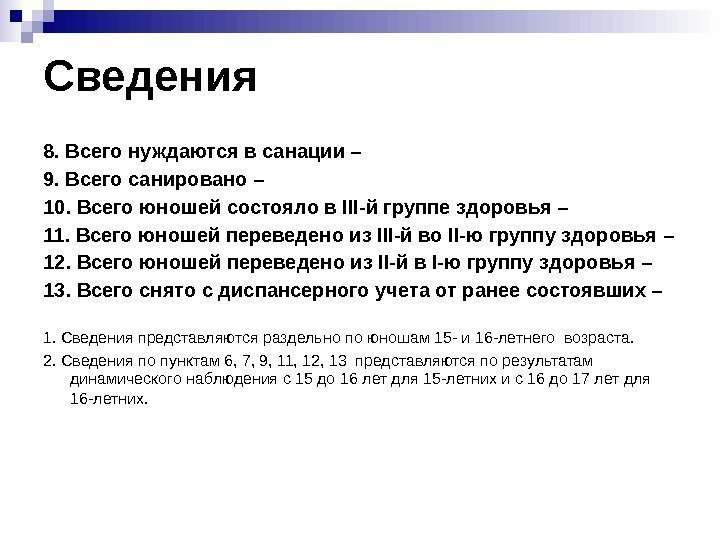 Сведения

8. Всего нуждаются в санации –

9. Всего санировано –

10. Всего юношей состояло в III-й группе здоровья –

11. Всего юношей переведено из III-й во II-ю группу здоровья –

12. Всего юношей переведено из II-й в I-ю группу здоровья –

13. Всего снято с диспансерного учета от ранее состоявших –

1. Сведения представляются раздельно по юношам 15- и 16-летнего возраста.

2. Сведения по пунктам 6, 7, 9, 11, 12, 13 представляются по результатам динамического наблюдения с 15 до 16 лет для 15-летних и с 16 до 17 лет для 16-летних.